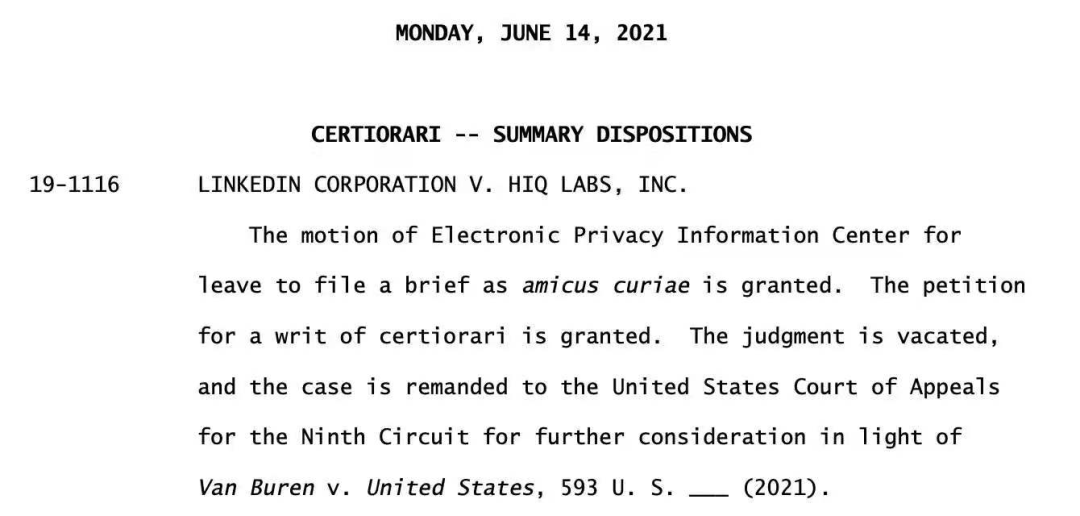 MONDAY, JUNE 14, 2021

CERTIORARI -- SUMMARY DISPOSITIONS

19-1116 LINKEDIN CORPORATION V. HIQ LABS, INC.

The motion of Electronic Privacy Information Center for leave to file a brief as amicus curiae is granted. The petition for a writ of certiorari is granted. The judgment is vacated, and the case is remanded to the United States Court of Appeals for the Ninth Circuit for further consideration in light of Van Buren v. United States, 593 U. S. ___ (2021).